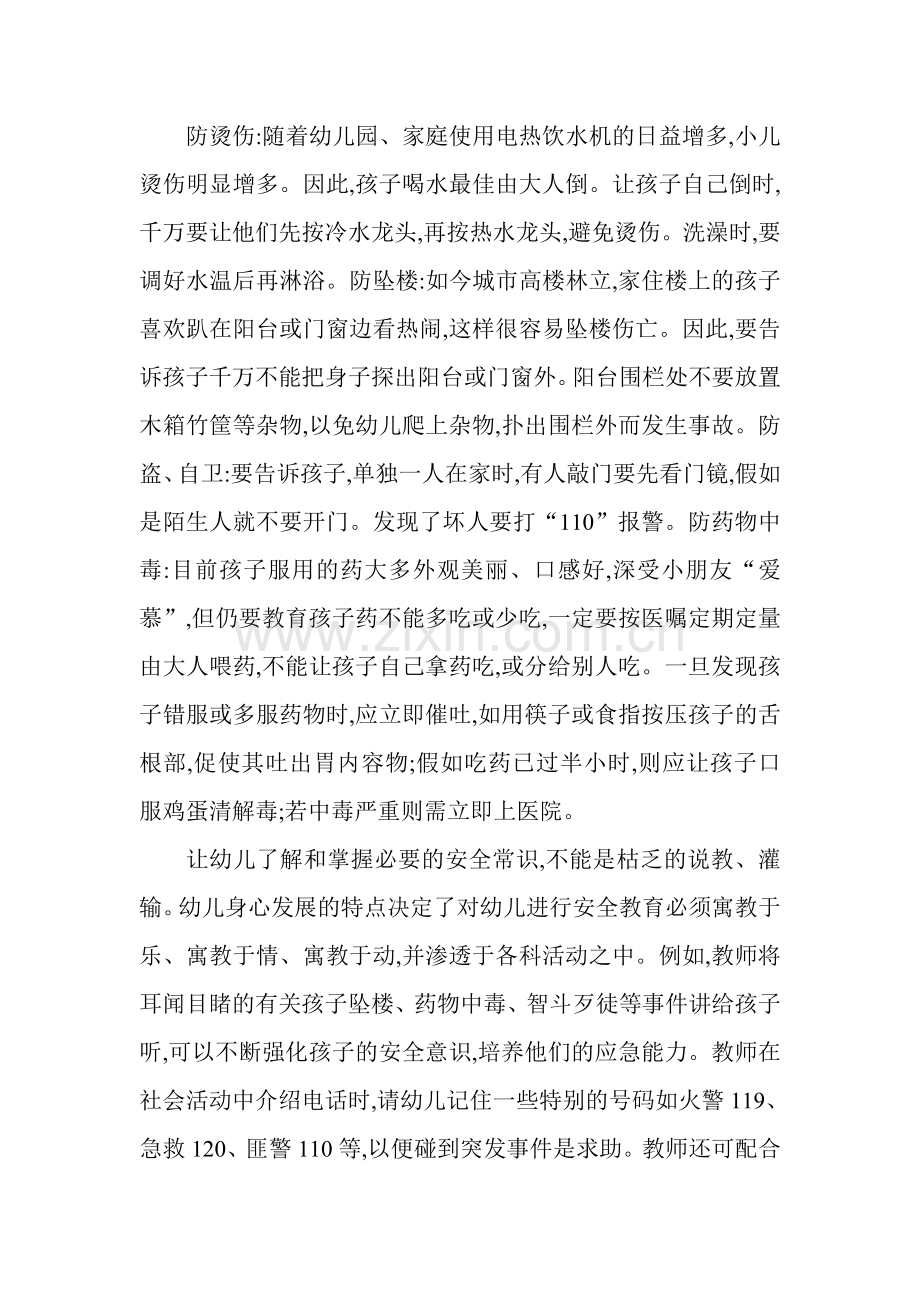 防烫伤:随着幼儿园、家庭使用电热饮水机的日益增多,小儿烫伤明显增多。因此,孩子喝水最佳由大人倒。让孩子自己倒时,千万要让他们先按冷水龙头,再按热水龙头,避免烫伤。洗澡时,要调好水温后再淋浴。防坠楼:如今城市高楼林立,家住楼上的孩子喜欢趴在阳台或门窗边看热闹,这样很容易坠楼伤亡。因此,要告诉孩子千万不能把身子探出阳台或门窗外。阳台围栏处不要放置木箱竹筐等杂物,以免幼儿爬上杂物,扑出围栏外而发生事故。防盗、自卫:要告诉孩子,单独一人在家时,有人敲门要先看门镜,假如是陌生人就不要开门。发现了坏人要打“110”报警。防药物中毒:目前孩子服用的药大多外观美丽、口感好,深受小朋友“爱慕”,但仍要教育孩子药不能多吃或少吃,一定要按医嘱定期定量由大人喂药,不能让孩子自己拿药吃,或分给别人吃。一旦发现孩子错服或多服药物时,应立即催吐,如用筷子或食指按压孩子的舌根部,促使其吐出胃内容物;假如吃药已过半小时,则应让孩子口服鸡蛋清解毒;若中毒严重则需立即上医院。

让幼儿了解和掌握必要的安全常识,不能是枯乏的说教、灌输。幼儿身心发展的特点决定了对幼儿进行安全教育必须寓教于乐、寓教于情、寓教于动,并渗透于各科活动之中。例如,教师将耳闻目睹的有关孩子坠楼、药物中毒、智斗歹徒等事件讲给孩子听,可以不断强化孩子的安全意识,培养他们的应急能力。教师在社会活动中介绍电话时,请幼儿记住一些特别的号码如火警119、急救120、匪警110等,以便碰到突发事件是求助。教师还可配合

www.zixin.com.cn